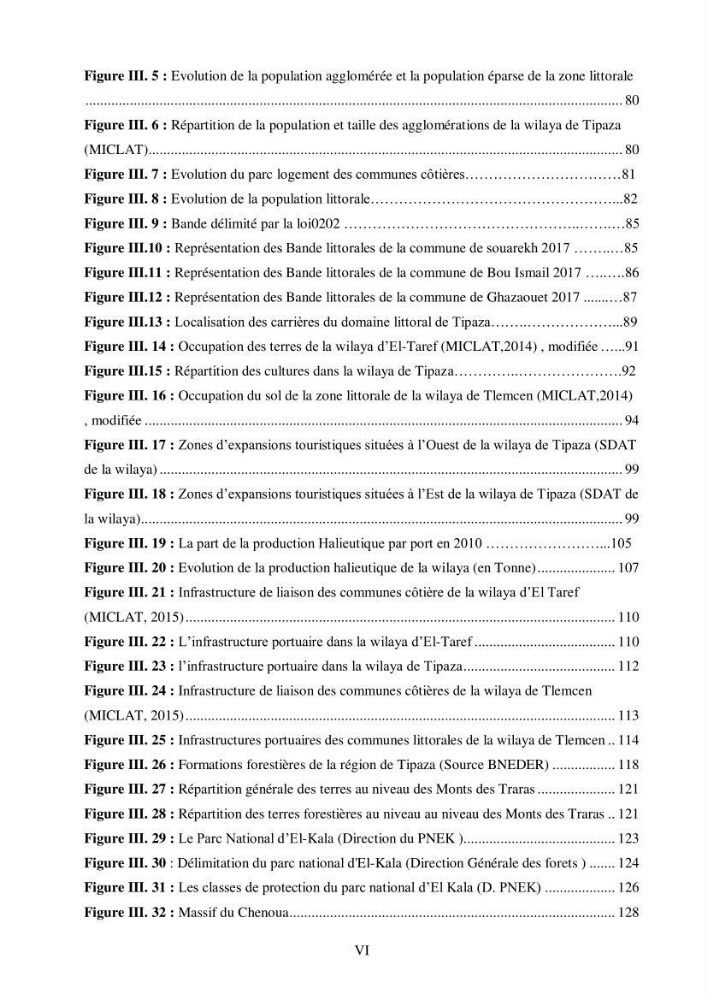 Figure III. 5 : Evolution de la population agglomérée et la population éparse de la zone littorale 80

Figure III. 6 : Répartition de la population et taille des agglomérations de la wilaya de Tipaza (MICLAT) 80

Figure III. 7 : Evolution du parc logement des communes côtières 81

Figure III. 8 : Evolution de la population littorale 82

Figure III. 9 : Bande délimité par la loi0202 85

Figure III.10 : Représentation des Bande littorales de la commune de souarekh 2017 85

Figure III.11 : Représentation des Bande littorales de la commune de Bou Ismail 2017 86

Figure III.12 : Représentation des Bande littorales de la commune de Ghazaouet 2017 87

Figure III.13 : Localisation des carrières du domaine littoral de Tipaza 89

Figure III. 14 : Occupation des terres de la wilaya d'El-Taref (MICLAT,2014) , modifiée 91

Figure III.15 : Répartition des cultures dans la wilaya de Tipaza 92

Figure III. 16 : Occupation du sol de la zone littorale de la wilaya de Tlemcen (MICLAT,2014) , modifiée 94

Figure III. 17 : Zones d'expansions touristiques situées à l'Ouest de la wilaya de Tipaza (SDAT de la wilaya) 99

Figure III. 18 : Zones d'expansions touristiques situées à l'Est de la wilaya de Tipaza (SDAT de la wilaya) 99

Figure III. 19 : La part de la production Halieutique par port en 2010 105

Figure III. 20 : Evolution de la production halieutique de la wilaya (en Tonne) 107

Figure III. 21 : Infrastructure de liaison des communes côtière de la wilaya d'El Taref (MICLAT, 2015) 110

Figure III. 22 : L'infrastructure portuaire dans la wilaya d'El-Taref 110

Figure III. 23 : l'infrastructure portuaire dans la wilaya de Tipaza 112

Figure III. 24 : Infrastructure de liaison des communes côtières de la wilaya de Tlemcen (MICLAT, 2015) 113

Figure III. 25 : Infrastructures portuaires des communes littorales de la wilaya de Tlemcen 114

Figure III. 26 : Formations forestières de la région de Tipaza (Source BNEDER) 118

Figure III. 27 : Répartition générale des terres au niveau des Monts des Traras 121

Figure III. 28 : Répartition des terres forestières au niveau au niveau des Monts des Traras 121

Figure III. 29 : Le Parc National d'El-Kala (Direction du PNEK ) 123

Figure III. 30 : Délimitation du parc national d'El-Kala (Direction Générale des forets ) 124

Figure III. 31 : Les classes de protection du parc national d'El Kala (D. PNEK) 126

Figure III. 32 : Massif du Chenoua 128

VI